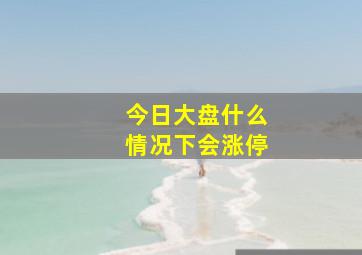 今日大盘什么
情况下会涨停